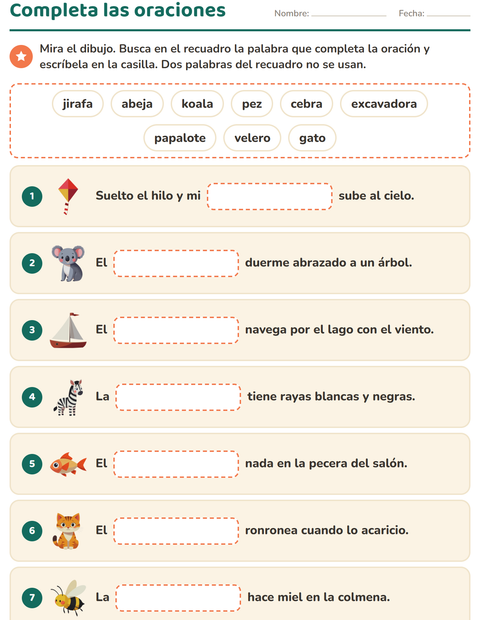 Completa las oraciones Nombre: ____ Fecha: ____

Mira el dibujo. Busca en el recuadro la palabra que completa la oración y escríbela en la casilla. Dos palabras del recuadro no se usan.

jirafa abeja koala pez cebra excavadora papalote velero gato

1 Suelto el hilo y mi ____ sube al cielo.

2 El ____ duerme abrazado a un árbol.

3 El ____ navega por el lago con el viento.

4 La ____ tiene rayas blancas y negras.

5 El ____ nada en la pecera del salón.

6 El ____ ronronea cuando lo acaricio.

7 La ____ hace miel en la colmena.